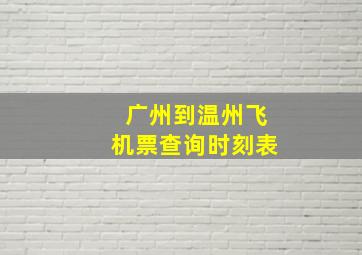 广州到温州飞机票查询时刻表